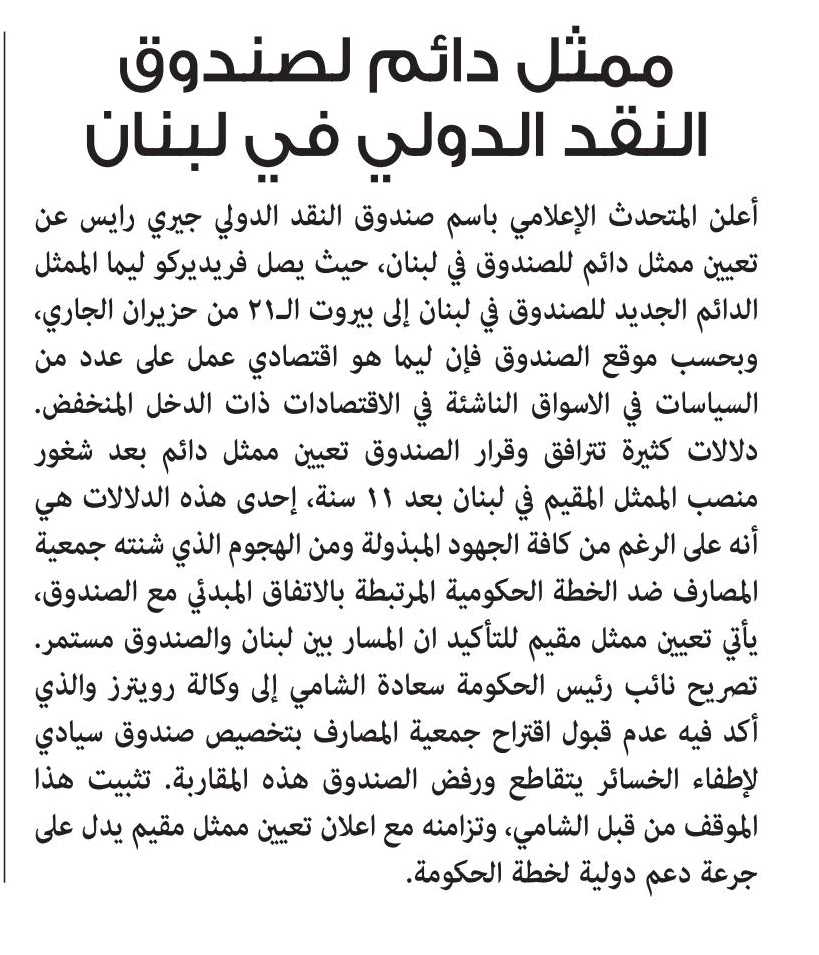 ممثل دائم لصندوق النقد الدولي في لبنان

أعلن المتحدث الإعلامي باسم صندوق النقد الدولي جيري رايس عن تعيين ممثل دائم للصندوق في لبنان، حيث يصل فريديركو ليما الممثل الدائم الجديد للصندوق في لبنان إلى بيروت الـ٢١ من حزيران الجاري، وبحسب موقع الصندوق فإن ليما هو اقتصادي عمل على عدد من السياسات في الاسواق الناشئة في الاقتصادات ذات الدخل المنخفض.
دلالات كثيرة تترافق وقرار الصندوق تعيين ممثل دائم بعد شغور منصب الممثل المقيم في لبنان بعد ١١ سنة، إحدى هذه الدلالات هي أنه على الرغم من كافة الجهود المبذولة ومن الهجوم الذي شنته جمعية المصارف ضد الخطة الحكومية المرتبطة بالاتفاق المبدئي مع الصندوق، يأتي تعيين ممثل مقيم للتأكيد ان المسار بين لبنان والصندوق مستمر.
تصريح نائب رئيس الحكومة سعادة الشامي إلى وكالة رويترز والذي أكد فيه عدم قبول اقتراح جمعية المصارف بتخصيص صندوق سيادي لإطفاء الخسائر يتقاطع ورفض الصندوق هذه المقاربة. تثبيت هذا الموقف من قبل الشامي، وتزامنه مع اعلان تعيين ممثل مقيم يدل على جرعة دعم دولية لخطة الحكومة.